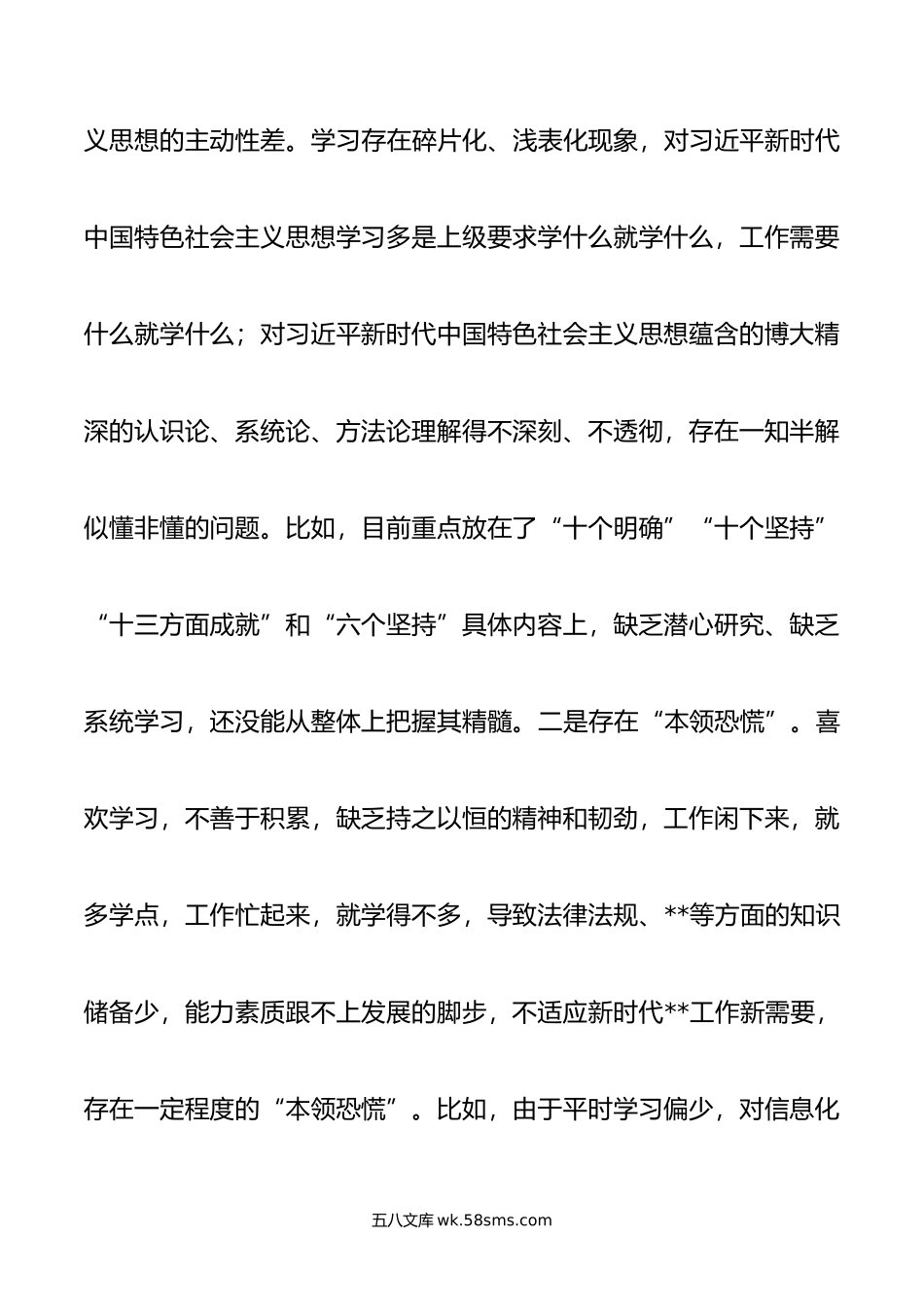 义思想的主动性差。学习存在碎片化、浅表化现象，对习近平新时代中国特色社会主义思想学习多是上级要求学什么就学什么，工作需要什么就学什么；对习近平新时代中国特色社会主义思想蕴含的博大精深的认识论、系统论、方法论理解得不深刻、不透彻，存在一知半解似懂非懂的问题。比如，目前重点放在了“十个明确”“十个坚持”“十三方面成就”和“六个坚持”具体内容上，缺乏潜心研究、缺乏系统学习，还没能从整体上把握其精髓。二是存在“本领恐慌”。喜欢学习，不善于积累，缺乏持之以恒的精神和韧劲，工作闲下来，就多学点，工作忙起来，就学得不多，导致法律法规、**等方面的知识储备少，能力素质跟不上发展的脚步，不适应新时代**工作新需要，存在一定程度的“本领恐慌”。比如，由于平时学习偏少，对信息化

五八文库 wk.58sms.com